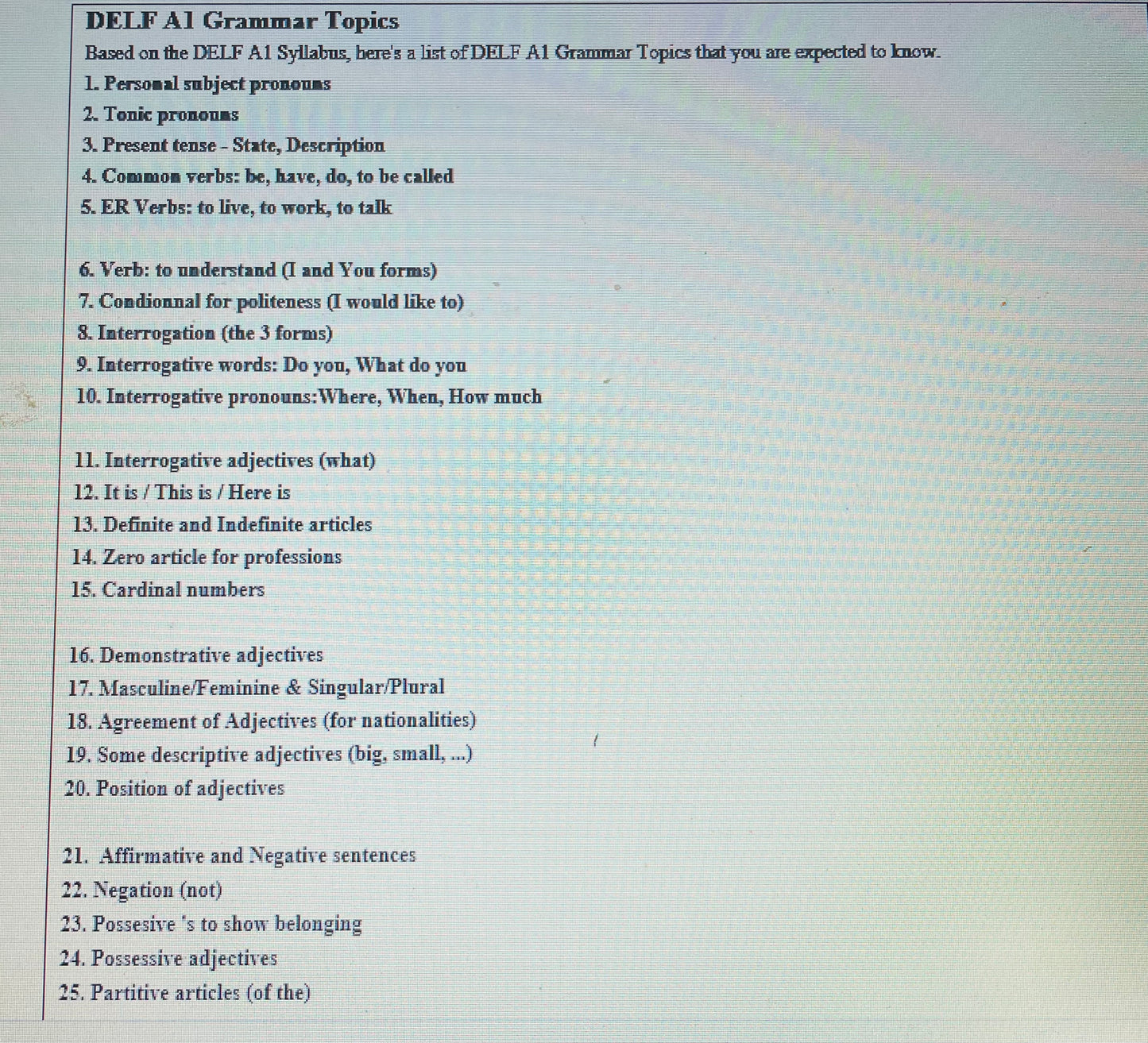 DELF A1 Grammar Topics

Based on the DELF A1 Syllabus, here's a list of DELF A1 Grammar Topics that you are expected to know.

1. Personal subject pronouns
2. Tonic pronouns
3. Present tense - State, Description
4. Common verbs: be, have, do, to be called
5. ER Verbs: to live, to work, to talk

6. Verb: to understand (I and You forms)
7. Condionnal for politeness (I would like to)
8. Interrogation (the 3 forms)
9. Interrogative words: Do you, What do you
10. Interrogative pronouns:Where, When, How much

11. Interrogative adjectives (what)
12. It is / This is / Here is
13. Definite and Indefinite articles
14. Zero article for professions
15. Cardinal numbers

16. Demonstrative adjectives
17. Masculine/Feminine & Singular/Plural
18. Agreement of Adjectives (for nationalities)
19. Some descriptive adjectives (big, small, ...)
20. Position of adjectives

21. Affirmative and Negative sentences
22. Negation (not)
23. Possesive 's to show belonging
24. Possessive adjectives
25. Partitive articles (of the)